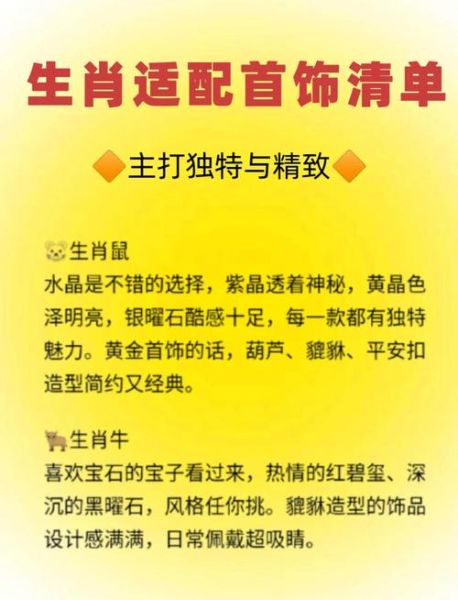 生肖适配首饰清单

🔶主打独特与精致🔶

🐭生肖鼠
水晶是不错的选择，紫晶透着神秘，黄晶色泽明亮，银曜石酷感十足，每一款都有独特魅力。黄金首饰的话，葫芦、貔貅、平安扣造型简约又经典。

🐂生肖牛
喜欢宝石的宝子看过来，热情的红碧玺、深沉的黑曜石，风格任你挑。貔貅造型的饰品设计感满满，日常佩戴超吸睛。